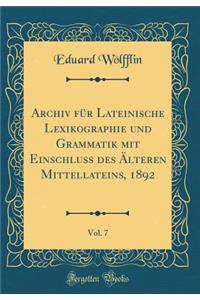 Eduard Wölfflin

Archiv für Lateinische Lexikographie und Grammatik mit Einschluss des Älteren Mittellateins, 1892

Vol. 7

Forgotten Books